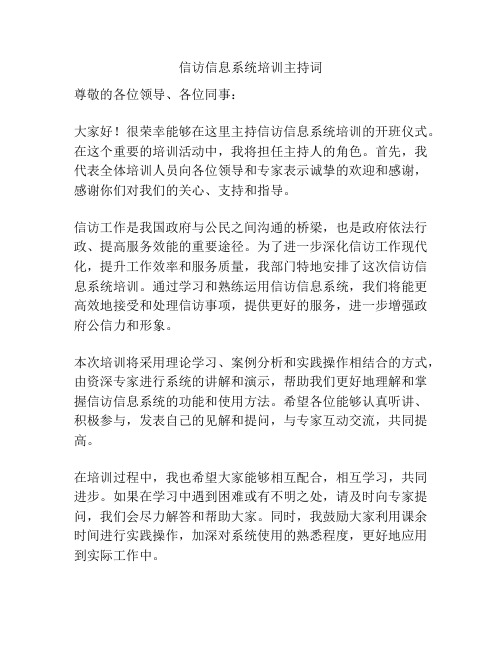 信访信息系统培训主持词

尊敬的各位领导、各位同事：

大家好！很荣幸能够在这里主持信访信息系统培训的开班仪式。在这个重要的培训活动中，我将担任主持人的角色。首先，我代表全体培训人员向各位领导和专家表示诚挚的欢迎和感谢，感谢你们对我们的关心、支持和指导。

信访工作是我国政府与公民之间沟通的桥梁，也是政府依法行政、提高服务效能的重要途径。为了进一步深化信访工作现代化，提升工作效率和服务质量，我部门特地安排了这次信访信息系统培训。通过学习和熟练运用信访信息系统，我们将能更高效地接受和处理信访事项，提供更好的服务，进一步增强政府公信力和形象。

本次培训将采用理论学习、案例分析和实践操作相结合的方式，由资深专家进行系统的讲解和演示，帮助我们更好地理解和掌握信访信息系统的功能和使用方法。希望各位能够认真听讲、积极参与，发表自己的见解和提问，与专家互动交流，共同提高。

在培训过程中，我也希望大家能够相互配合，相互学习，共同进步。如果在学习中遇到困难或有不明之处，请及时向专家提问，我们会尽力解答和帮助大家。同时，我鼓励大家利用课余时间进行实践操作，加深对系统使用的熟悉程度，更好地应用到实际工作中。